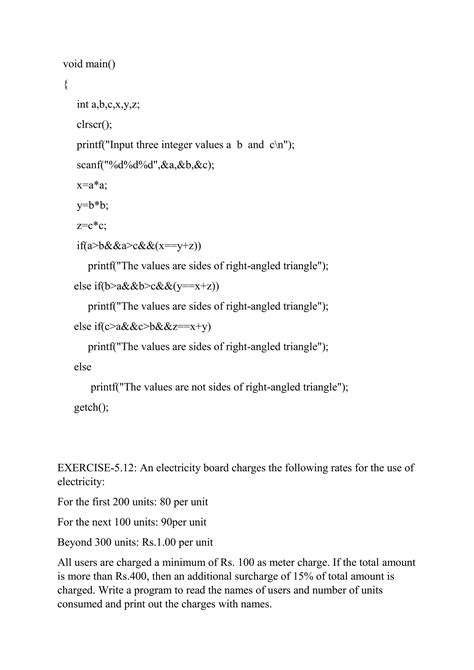 void main()

{

int a,b,c,x,y,z;

clrscr();

printf("Input three integer values a  b  and  c\n");

scanf("%d%d%d",&a,&b,&c);

x=a*a;

y=b*b;

z=c*c;

if(a>b&&a>c&&(x==y+z))

printf("The values are sides of right-angled triangle");

else if(b>a&&b>c&&(y==x+z))

printf("The values are sides of right-angled triangle");

else if(c>a&&c>b&&z==x+y)

printf("The values are sides of right-angled triangle");

else

printf("The values are not sides of right-angled triangle");

getch();

EXERCISE-5.12: An electricity board charges the following rates for the use of electricity:

For the first 200 units: 80 per unit

For the next 100 units: 90per unit

Beyond 300 units: Rs.1.00 per unit

All users are charged a minimum of Rs. 100 as meter charge. If the total amount is more than Rs.400, then an additional surcharge of 15% of total amount is charged. Write a program to read the names of users and number of units consumed and print out the charges with names.